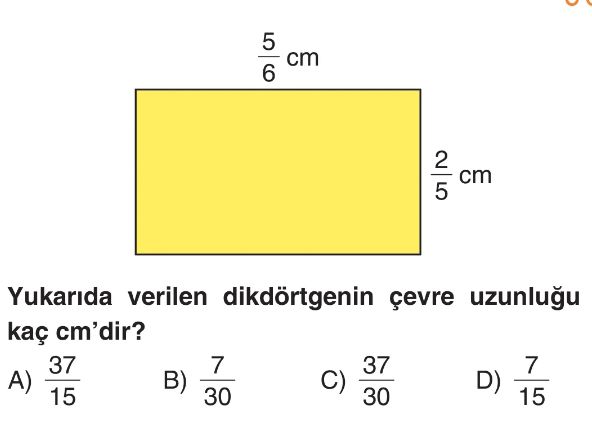 $\frac{5}{6}$ cm

$\frac{2}{5}$ cm

Yukarıda verilen dikdörtgenin çevre uzunluğu kaç cm'dir?

A) $\frac{37}{15}$ B) $\frac{7}{30}$ C) $\frac{37}{30}$ D) $\frac{7}{15}$